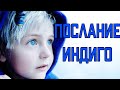 ПОСЛАНИЕ
ИНДИГО